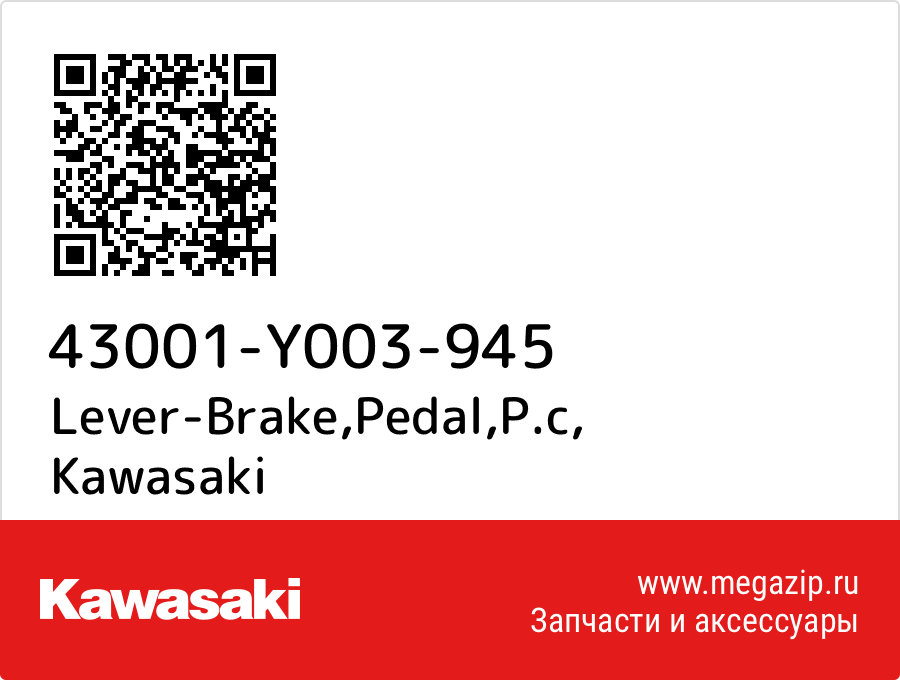 43001-Y003-945
Lever-Brake,Pedal,P.c,
Kawasaki

Kawasaki

www.megazip.ru
Запчасти и аксессуары